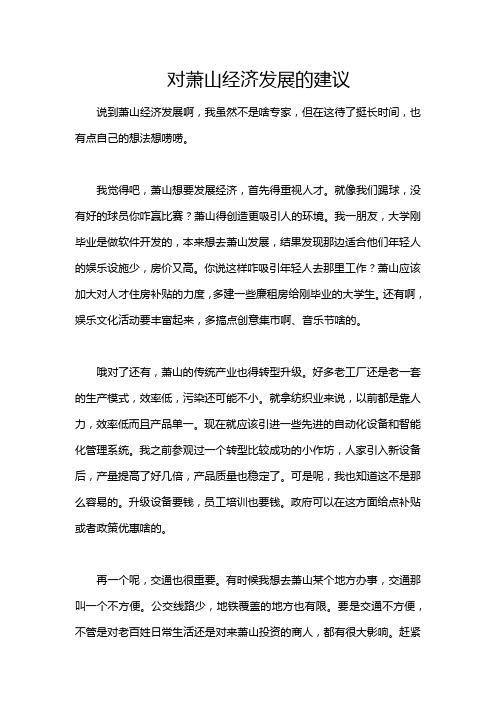 对萧山经济发展的建议

说到萧山经济发展啊，我虽然不是啥专家，但在这待了挺长时间，也有点自己的想法想唠唠。

我觉得吧，萧山想要发展经济，首先得重视人才。就像我们踢球，没有好的球员你咋赢比赛？萧山得创造更吸引人的环境。我一朋友，大学刚毕业是做软件开发的，本来想去萧山发展，结果发现那边适合他们年轻人的娱乐设施少，房价又高。你说这样咋吸引年轻人去那里工作？萧山应该加大对人才住房补贴的力度，多建一些廉租房给刚毕业的大学生。还有啊，娱乐文化活动要丰富起来，多搞点创意集市啊、音乐节啥的。

哦对了还有，萧山的传统产业也得转型升级。好多老工厂还是老一套的生产模式，效率低，污染还可能不小。就拿纺织业来说，以前都是靠人力，效率低而且产品单一。现在就应该引进一些先进的自动化设备和智能化管理系统。我之前参观过一个转型比较成功的小作坊，人家引入新设备后，产量提高了好几倍，产品质量也稳定了。可是呢，我也知道这不是那么容易的。升级设备要钱，员工培训也要钱。政府可以在这方面给点补贴或者政策优惠啥的。

再一个呢，交通也很重要。有时候我想去萧山某个地方办事，交通那叫一个不方便。公交线路少，地铁覆盖的地方也有限。要是交通不方便，不管是对老百姓日常生活还是对来萧山投资的商人，都有很大影响。赶紧